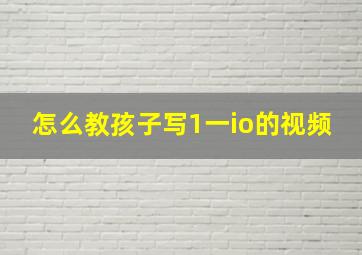 怎么教孩子写1一io的视频